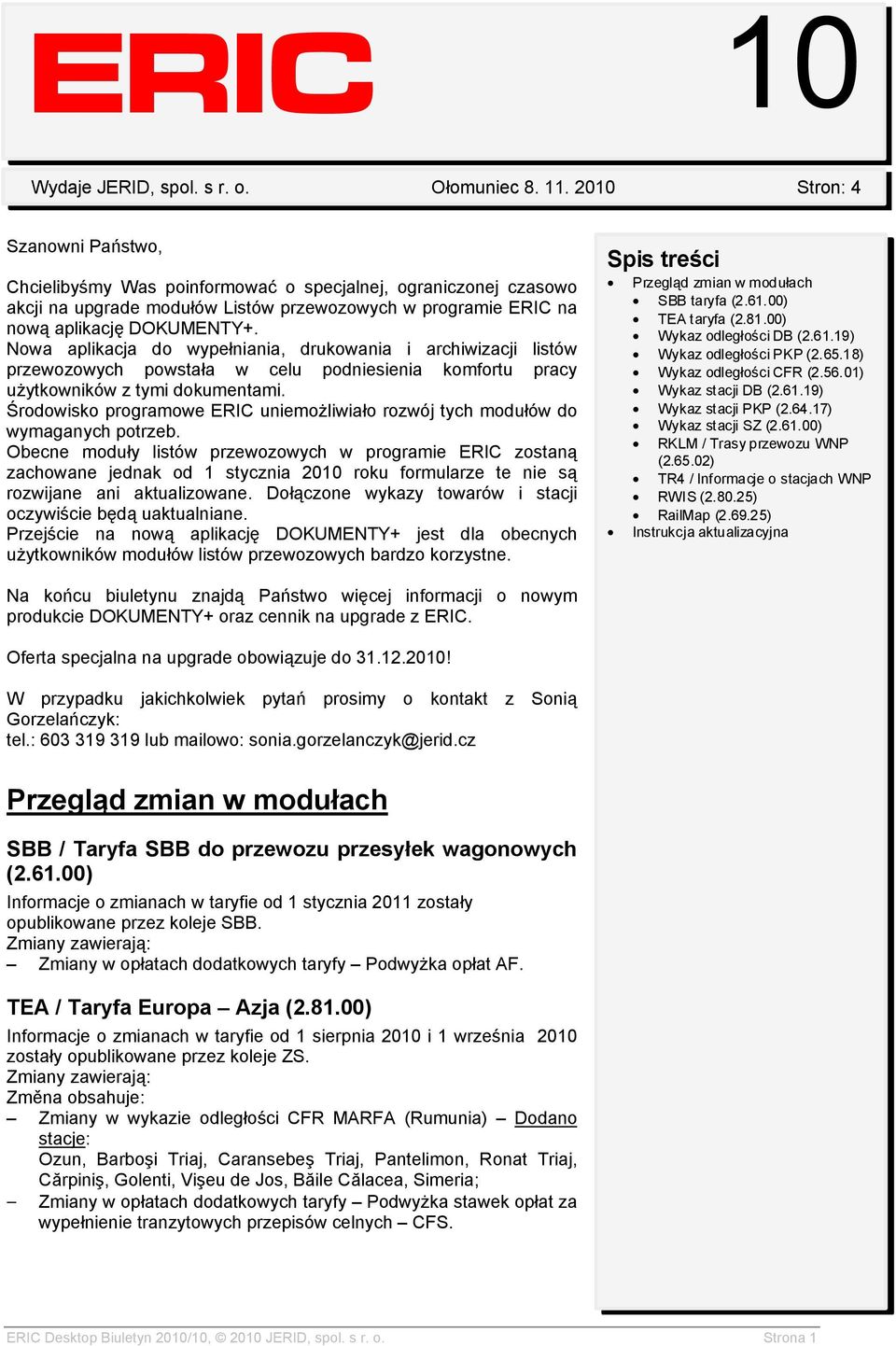 ERIC

10

Wydaje JERID, spol. s r. o. Ołomuniec 8. 11. 2010 Stron: 4

Szanowni Państwo,

Chcielibyśmy Was poinformować o specjalnej, ograniczonej czasowo akcji na upgrade modułów Listów przewozowych w programie ERIC na nową aplikację DOKUMENTY+.
Nowa aplikacja do wypełniania, drukowania i archiwizacji listów przewozowych powstała w celu podniesienia komfortu pracy użytkowników z tymi dokumentami.
Środowisko programowe ERIC uniemożliwiało rozwój tych modułów do wymaganych potrzeb.
Obecne moduły listów przewozowych w programie ERIC zostaną zachowane jednak od 1 stycznia 2010 roku formularze te nie są rozwijane ani aktualizowane. Dołączone wykazy towarów i stacji oczywiście będą uaktualniane.
Przejście na nową aplikację DOKUMENTY+ jest dla obecnych użytkowników modułów listów przewozowych bardzo korzystne.

Na końcu biuletynu znajdą Państwo więcej informacji o nowym produkcie DOKUMENTY+ oraz cennik na upgrade z ERIC.

Oferta specjalna na upgrade obowiązuje do 31.12.2010!

W przypadku jakichkolwiek pytań prosimy o kontakt z Sonią Gorzelańczyk:
tel.: 603 319 319 lub mailowo: sonia.gorzelanczyk@jerid.cz

Przegląd zmian w modułach

SBB / Taryfa SBB do przewozu przesyłek wagonowych (2.61.00)

Informacje o zmianach w taryfie od 1 stycznia 2011 zostały opublikowane przez koleje SBB.
Zmiany zawierają:
– Zmiany w opłatach dodatkowych taryfy – Podwyżka opłat AF.

TEA / Taryfa Europa – Azja (2.81.00)

Informacje o zmianach w taryfie od 1 sierpnia 2010 i 1 września 2010 zostały opublikowane przez koleje ZS.
Zmiany zawierają:
Změna obsahuje:
– Zmiany w wykazie odległości CFR MARFA (Rumunia) – Dodano stacje:
Ozun, Barboşi Triaj, Caransebeş Triaj, Pantelimon, Ronat Triaj, Cărpiniş, Golenti, Vişeu de Jos, Băile Călacea, Simeria;
– Zmiany w opłatach dodatkowych taryfy – Podwyżka stawek opłat za wypełnienie tranzytowych przepisów celnych – CFS.

Spis treści
• Przegląd zmian w modułach
• SBB taryfa (2.61.00)
• TEA taryfa (2.81.00)
• Wykaz odległości DB (2.61.19)
• Wykaz odległości PKP (2.65.18)
• Wykaz odległości CFR (2.56.01)
• Wykaz stacji DB (2.61.19)
• Wykaz stacji PKP (2.64.17)
• Wykaz stacji SZ (2.61.00)
• RKLM / Trasy przewozu WNP (2.65.02)
• TR4 / Informacje o stacjach WNP
• RWIS (2.80.25)
• RailMap (2.69.25)
• Instrukcja aktualizacyjna

ERIC Desktop Biuletyn 2010/10, © 2010 JERID, spol. s r. o. Strona 1